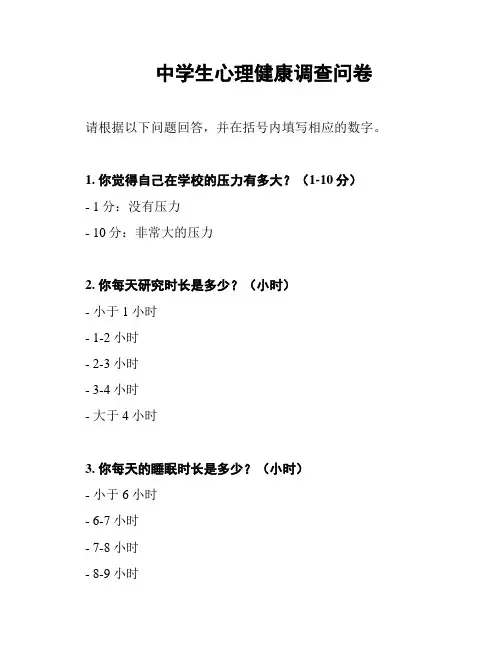 中学生心理健康调查问卷

请根据以下问题回答，并在括号内填写相应的数字。

1. 你觉得自己在学校的压力有多大？（1-10 分）

- 1 分：没有压力

- 10 分：非常大的压力

2. 你每天研究时长是多少？（小时）

- 小于 1 小时

- 1-2 小时

- 2-3 小时

- 3-4 小时

- 大于 4 小时

3. 你每天的睡眠时长是多少？（小时）

- 小于 6 小时

- 6-7 小时

- 7-8 小时

- 8-9 小时